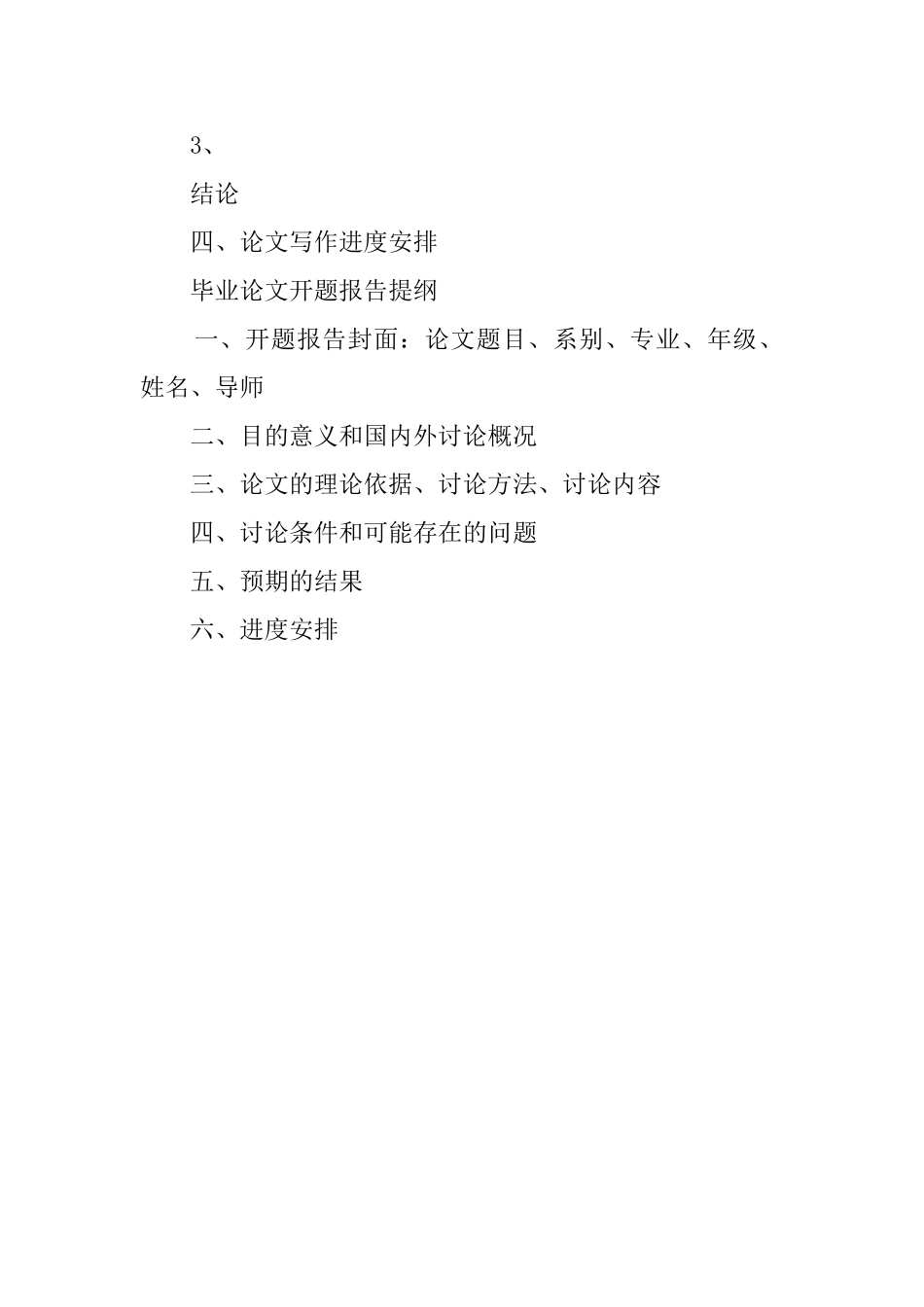 3、

结论

四、论文写作进度安排

毕业论文开题报告提纲

一、开题报告封面：论文题目、系别、专业、年级、姓名、导师

二、目的意义和国内外讨论概况

三、论文的理论依据、讨论方法、讨论内容

四、讨论条件和可能存在的问题

五、预期的结果

六、进度安排